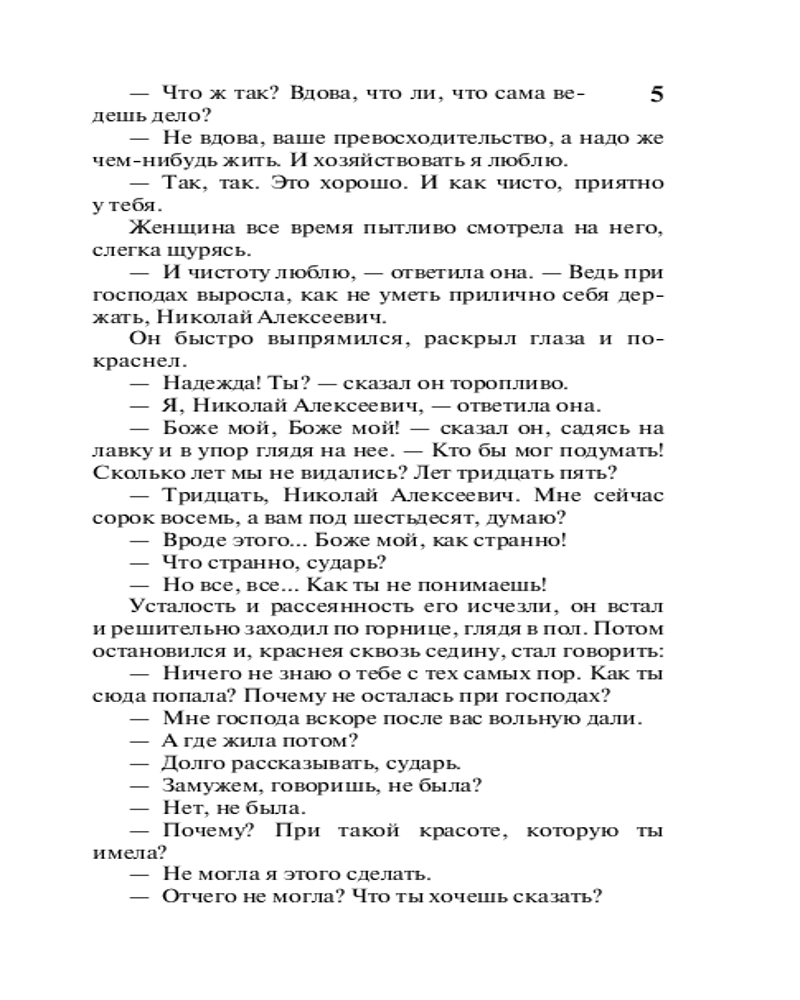 5

— Что ж так? Вдова, что ли, что сама ведешь дело?

— Не вдова, ваше превосходительство, а надо же чем-нибудь жить. И хозяйствовать я люблю.

— Так, так. Это хорошо. И как чисто, приятно у тебя.

Женщина все время пытливо смотрела на него, слегка щурясь.

— И чистоту люблю, — ответила она. — Ведь при господах выросла, как не уметь прилично себя держать, Николай Алексеевич.

Он быстро выпрямился, раскрыл глаза и покраснел.

— Надежда! Ты? — сказал он торопливо.

— Я, Николай Алексеевич, — ответила она.

— Боже мой, Боже мой! — сказал он, садясь на лавку и в упор глядя на нее. — Кто бы мог подумать! Сколько лет мы не видались? Лет тридцать пять?

— Тридцать, Николай Алексеевич. Мне сейчас сорок восемь, а вам под шестьдесят, думаю?

— Вроде этого... Боже мой, как странно!

— Что странно, сударь?

— Но все, все... Как ты не понимаешь!

Усталость и рассеянность его исчезли, он встал и решительно заходил по горнице, глядя в пол. Потом остановился и, краснея сквозь седину, стал говорить:

— Ничего не знаю о тебе с тех самых пор. Как ты сюда попала? Почему не осталась при господах?

— Мне господа вскоре после вас вольную дали.

— А где жила потом?

— Долго рассказывать, сударь.

— Замужем, говоришь, не была?

— Нет, не была.

— Почему? При такой красоте, которую ты имела?

— Не могла я этого сделать.

— Отчего не могла? Что ты хочешь сказать?